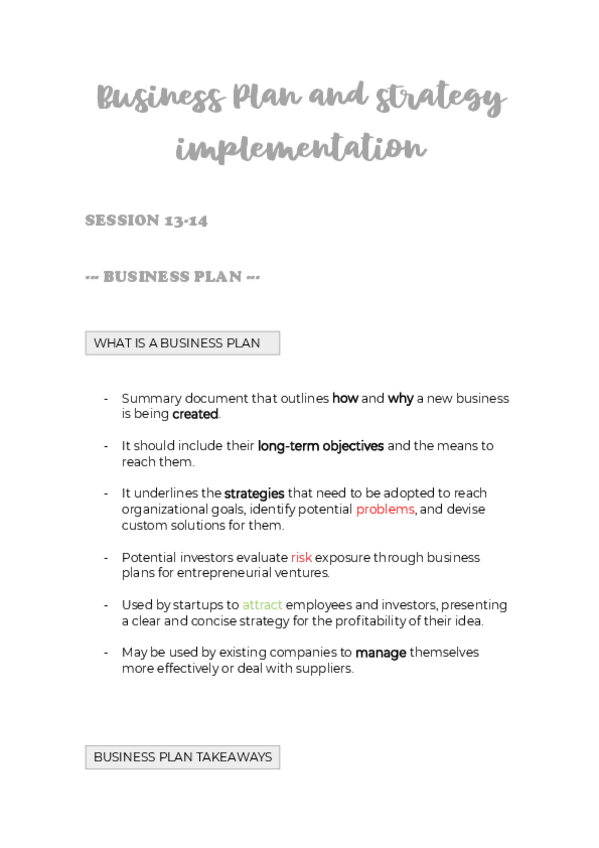 Business Plan and strategy implementation

SESSION 13-14

--- BUSINESS PLAN ---

WHAT IS A BUSINESS PLAN

- Summary document that outlines how and why a new business is being created.

- It should include their long-term objectives and the means to reach them.

- It underlines the strategies that need to be adopted to reach organizational goals, identify potential problems, and devise custom solutions for them.

- Potential investors evaluate risk exposure through business plans for entrepreneurial ventures.

- Used by startups to attract employees and investors, presenting a clear and concise strategy for the profitability of their idea.

- May be used by existing companies to manage themselves more effectively or deal with suppliers.

BUSINESS PLAN TAKEAWAYS